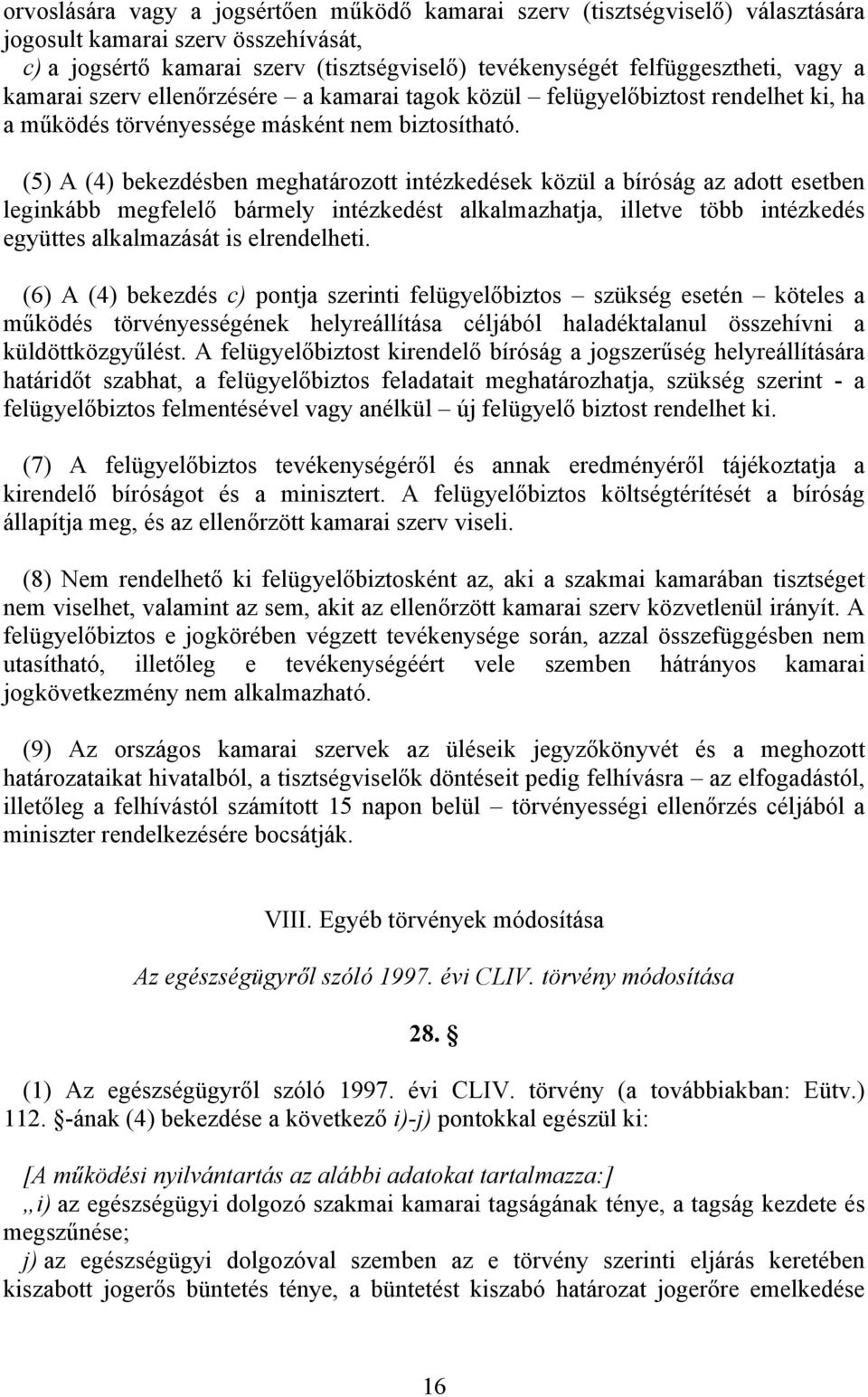 orvoslására vagy a jogsértően működő kamarai szerv (tisztségviselő) választására jogosult kamarai szerv összehívását,
c) a jogsértő kamarai szerv (tisztségviselő) tevékenységét felfüggesztheti, vagy a kamarai szerv ellenőrzésére – a kamarai tagok közül – felügyelőbiztost rendelhet ki, ha a működés törvényessége másként nem biztosítható.

(5) A (4) bekezdésben meghatározott intézkedések közül a bíróság az adott esetben leginkább megfelelő bármely intézkedést alkalmazhatja, illetve több intézkedés együttes alkalmazását is elrendelheti.

(6) A (4) bekezdés c) pontja szerinti felügyelőbiztos – szükség esetén – köteles a működés törvényességének helyreállítása céljából haladéktalanul összehívni a küldöttközgyűlést. A felügyelőbiztost kirendelő bíróság a jogszerűség helyreállítására határidőt szabhat, a felügyelőbiztos feladatait meghatározhatja, szükség szerint - a felügyelőbiztos felmentésével vagy anélkül – új felügyelő biztost rendelhet ki.

(7) A felügyelőbiztos tevékenységéről és annak eredményéről tájékoztatja a kirendelő bíróságot és a minisztert. A felügyelőbiztos költségtérítését a bíróság állapítja meg, és az ellenőrzött kamarai szerv viseli.

(8) Nem rendelhető ki felügyelőbiztosként az, aki a szakmai kamarában tisztséget nem viselhet, valamint az sem, akit az ellenőrzött kamarai szerv közvetlenül irányít. A felügyelőbiztos e jogkörében végzett tevékenysége során, azzal összefüggésben nem utasítható, illetőleg e tevékenységéért vele szemben hátrányos kamarai jogkövetkezmény nem alkalmazható.

(9) Az országos kamarai szervek az üléseik jegyzőkönyvét és a meghozott határozataikat hivatalból, a tisztségviselők döntéseit pedig felhívásra – az elfogadástól, illetőleg a felhívástól számított 15 napon belül – törvényességi ellenőrzés céljából a miniszter rendelkezésére bocsátják.

VIII. Egyéb törvények módosítása

Az egészségügyről szóló 1997. évi CLIV. törvény módosítása

28. §

(1) Az egészségügyről szóló 1997. évi CLIV. törvény (a továbbiakban: Eütv.) 112. §-ának (4) bekezdése a következő i)-j) pontokkal egészül ki:

[A működési nyilvántartás az alábbi adatokat tartalmazza:]
„i) az egészségügyi dolgozó szakmai kamarai tagságának ténye, a tagság kezdete és megszűnése;
j) az egészségügyi dolgozóval szemben az e törvény szerinti eljárás keretében kiszabott jogerős büntetés ténye, a büntetést kiszabó határozat jogerőre emelkedése

16